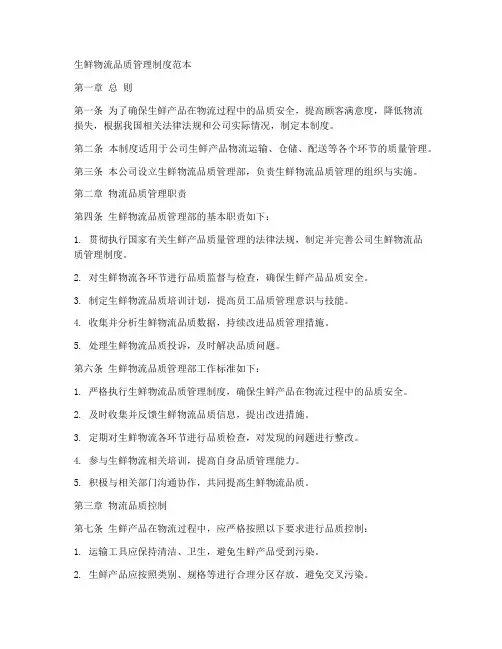 生鲜物流品质管理制度范本

第一章 总 则

第一条 为了确保生鲜产品在物流过程中的品质安全，提高顾客满意度，降低物流损失，根据我国相关法律法规和公司实际情况，制定本制度。

第二条 本制度适用于公司生鲜产品物流运输、仓储、配送等各个环节的质量管理。

第三条 本公司设立生鲜物流品质管理部，负责生鲜物流品质管理的组织与实施。

第二章 物流品质管理职责

第四条 生鲜物流品质管理部的基本职责如下：

1. 贯彻执行国家有关生鲜产品质量管理的法律法规，制定并完善公司生鲜物流品质管理制度。

2. 对生鲜物流各环节进行品质监督与检查，确保生鲜产品品质安全。

3. 制定生鲜物流品质培训计划，提高员工品质管理意识与技能。

4. 收集并分析生鲜物流品质数据，持续改进品质管理措施。

5. 处理生鲜物流品质投诉，及时解决品质问题。

第六条 生鲜物流品质管理部工作标准如下：

1. 严格执行生鲜物流品质管理制度，确保生鲜产品在物流过程中的品质安全。

2. 及时收集并反馈生鲜物流品质信息，提出改进措施。

3. 定期对生鲜物流各环节进行品质检查，对发现的问题进行整改。

4. 参与生鲜物流相关培训，提高自身品质管理能力。

5. 积极与相关部门沟通协作，共同提高生鲜物流品质。

第三章 物流品质控制

第七条 生鲜产品在物流过程中，应严格按照以下要求进行品质控制：

1. 运输工具应保持清洁、卫生，避免生鲜产品受到污染。

2. 生鲜产品应按照类别、规格等进行合理分区存放，避免交叉污染。